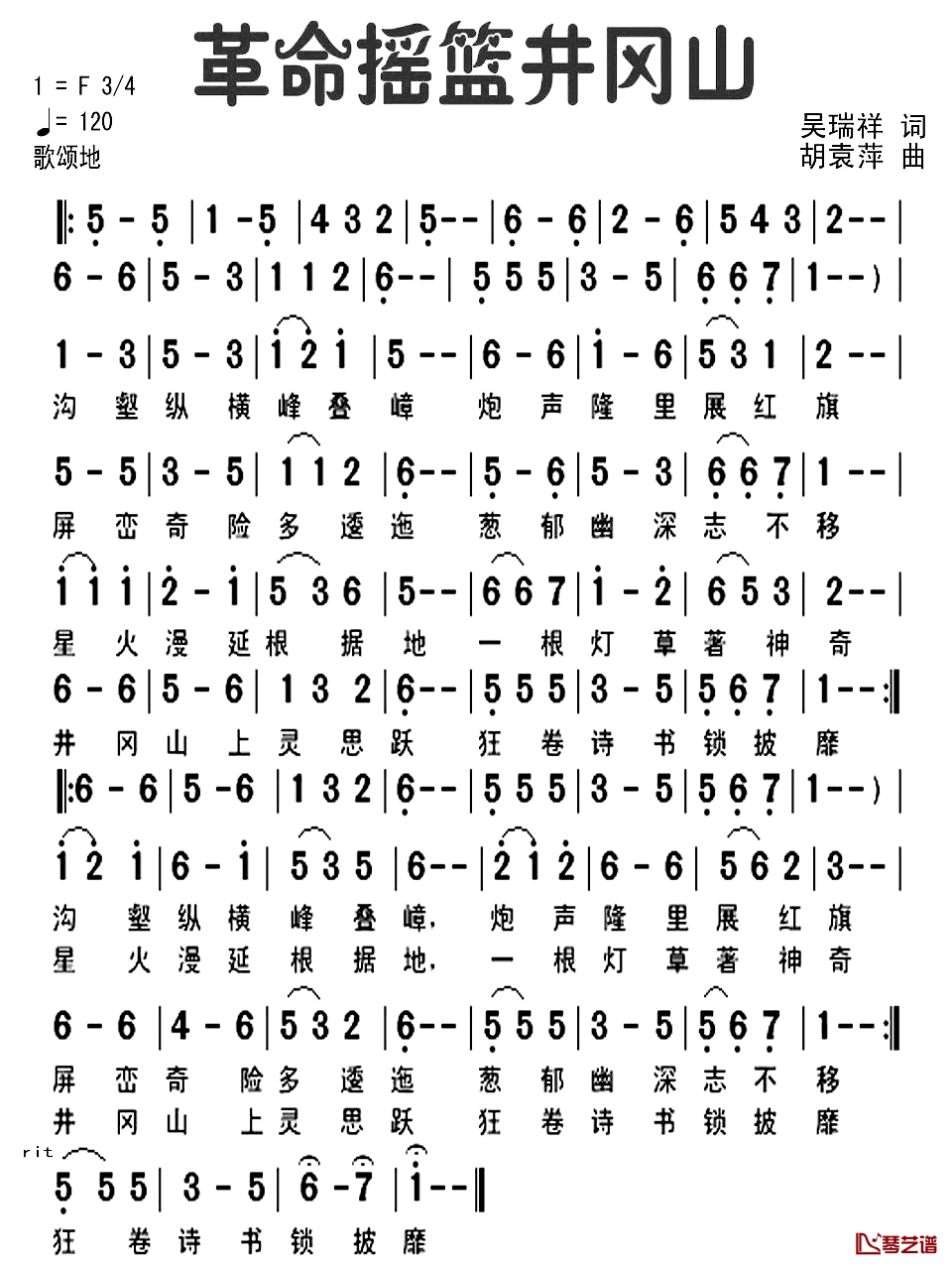 革命摇篮井冈山

1 = F 3/4
♩= 120
歌颂地

吴瑞祥 词
胡袁萍 曲

‖: 5 - 5 | 1 - 5 | 4 3 2 | 5 - - | 6 - 6 | 2 - 6 | 5 4 3 | 2 - - |

6 - 6 | 5 - 3 | 1 1 2 | 6 - - | 5 5 5 | 3 - 5 | 6 6 7 | 1 - - ) |

1 - 3 | 5 - 3 | 1 2 1 | 5 - - | 6 - 6 | 1 - 6 | 5 3 1 | 2 - - |
沟 壑 纵 横 峰 叠 嶂 炮 声 隆 里 展 红 旗

5 - 5 | 3 - 5 | 1 1 2 | 6 - - | 5 - 6 | 5 - 3 | 6 6 7 | 1 - - |
屏 峦 奇 险 多 逶 迤 葱 郁 幽 深 志 不 移

1 1 1 | 2 - 1 | 5 3 6 | 5 - - | 6 6 7 | 1 - 2 | 6 5 3 | 2 - - |
星 火 漫 延 根 据 地 一 根 灯 草 著 神 奇

6 - 6 | 5 - 6 | 1 3 2 | 6 - - | 5 5 5 | 3 - 5 | 5 6 7 | 1 - - :‖
井 冈 山 上 灵 思 跃 狂 卷 诗 书 锁 披 靡

‖: 6 - 6 | 5 - 6 | 1 3 2 | 6 - - | 5 5 5 | 3 - 5 | 5 6 7 | 1 - - ) |

1 2 1 | 6 - 1 | 5 3 5 | 6 - - | 2 1 2 | 6 - 6 | 5 6 2 | 3 - - |
沟 壑 纵 横 峰 叠 嶂, 炮 声 隆 里 展 红 旗
星 火 漫 延 根 据 地, 一 根 灯 草 著 神 奇

6 - 6 | 4 - 6 | 5 3 2 | 6 - - | 5 5 5 | 3 - 5 | 5 6 7 | 1 - - :‖
屏 峦 奇 险 多 逶 迤 葱 郁 幽 深 志 不 移
井 冈 山 上 灵 思 跃 狂 卷 诗 书 锁 披 靡

rit
5 5 5 | 3 - 5 | 6 - 7 | 1 - - ‖
狂 卷 诗 书 锁 披 靡

琴艺谱